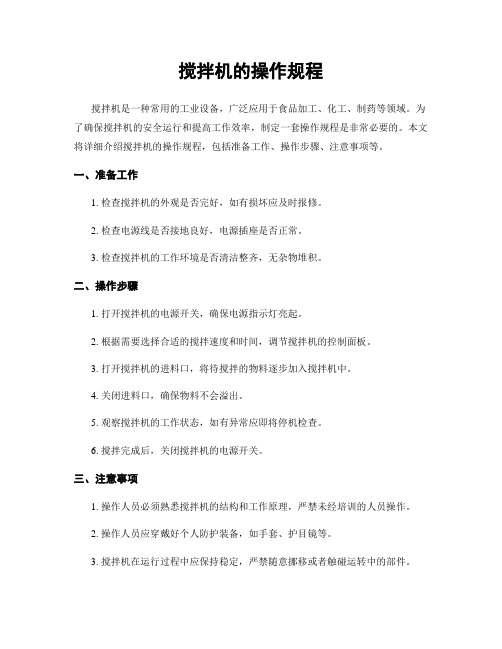 搅拌机的操作规程

搅拌机是一种常用的工业设备，广泛应用于食品加工、化工、制药等领域。为了确保搅拌机的安全运行和提高工作效率，制定一套操作规程是非常必要的。本文将详细介绍搅拌机的操作规程，包括准备工作、操作步骤、注意事项等。

一、准备工作

1. 检查搅拌机的外观是否完好，如有损坏应及时报修。

2. 检查电源线是否接地良好，电源插座是否正常。

3. 检查搅拌机的工作环境是否清洁整齐，无杂物堆积。

二、操作步骤

1. 打开搅拌机的电源开关，确保电源指示灯亮起。

2. 根据需要选择合适的搅拌速度和时间，调节搅拌机的控制面板。

3. 打开搅拌机的进料口，将待搅拌的物料逐步加入搅拌机中。

4. 关闭进料口，确保物料不会溢出。

5. 观察搅拌机的工作状态，如有异常应即将停机检查。

6. 搅拌完成后，关闭搅拌机的电源开关。

三、注意事项

1. 操作人员必须熟悉搅拌机的结构和工作原理，严禁未经培训的人员操作。

2. 操作人员应穿戴好个人防护装备，如手套、护目镜等。

3. 搅拌机在运行过程中应保持稳定，严禁随意挪移或者触碰运转中的部件。